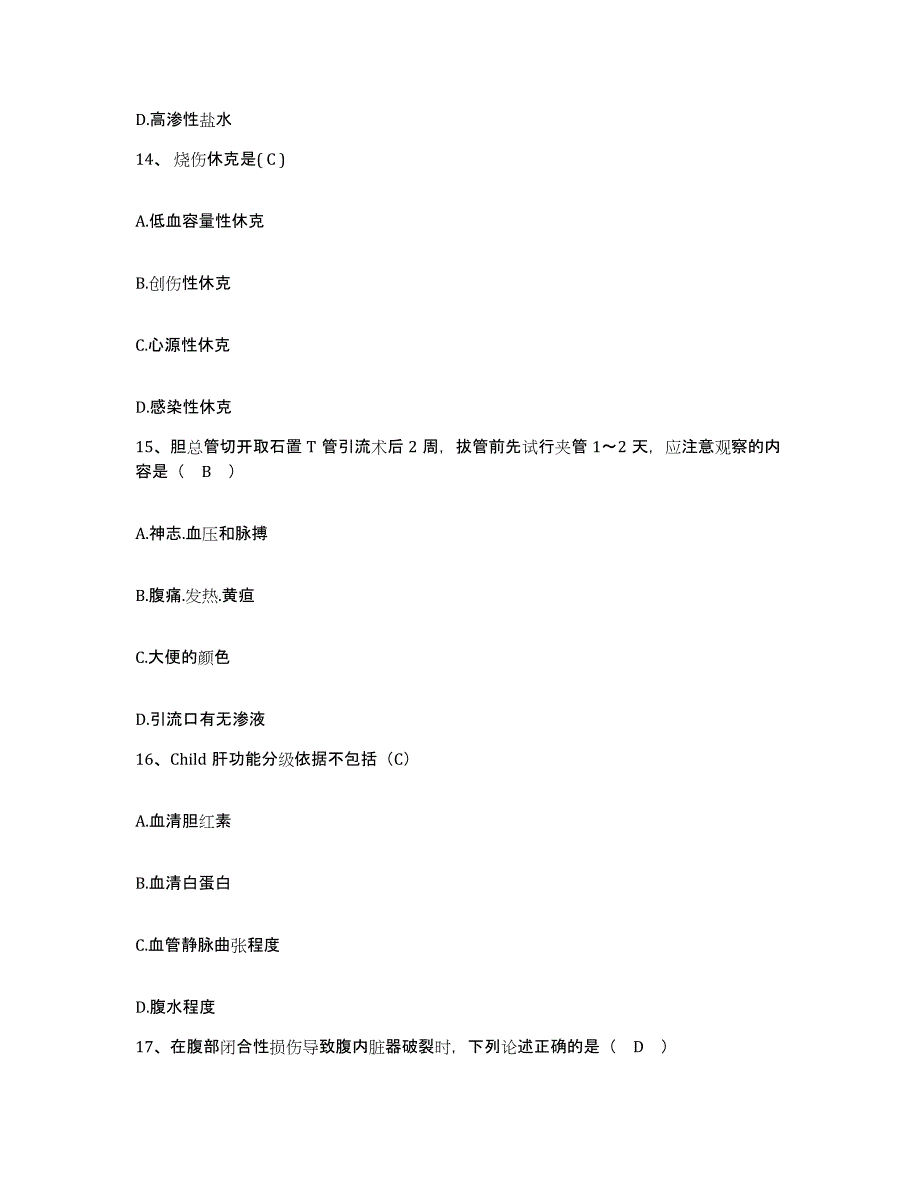 D.高渗性盐水

14、烧伤休克是( C )

A.低血容量性休克

B.创伤性休克

C.心源性休克

D.感染性休克

15、胆总管切开取石置 T 管引流术后 2 周，拔管前先试行夹管 1～2 天，应注意观察的内容是（ B ）

A.神志.血压和脉搏

B.腹痛.发热.黄疸

C.大便的颜色

D.引流口有无渗液

16、Child 肝功能分级依据不包括（C）

A.血清胆红素

B.血清白蛋白

C.血管静脉曲张程度

D.腹水程度

17、在腹部闭合性损伤导致腹内脏器破裂时，下列论述正确的是（ D ）